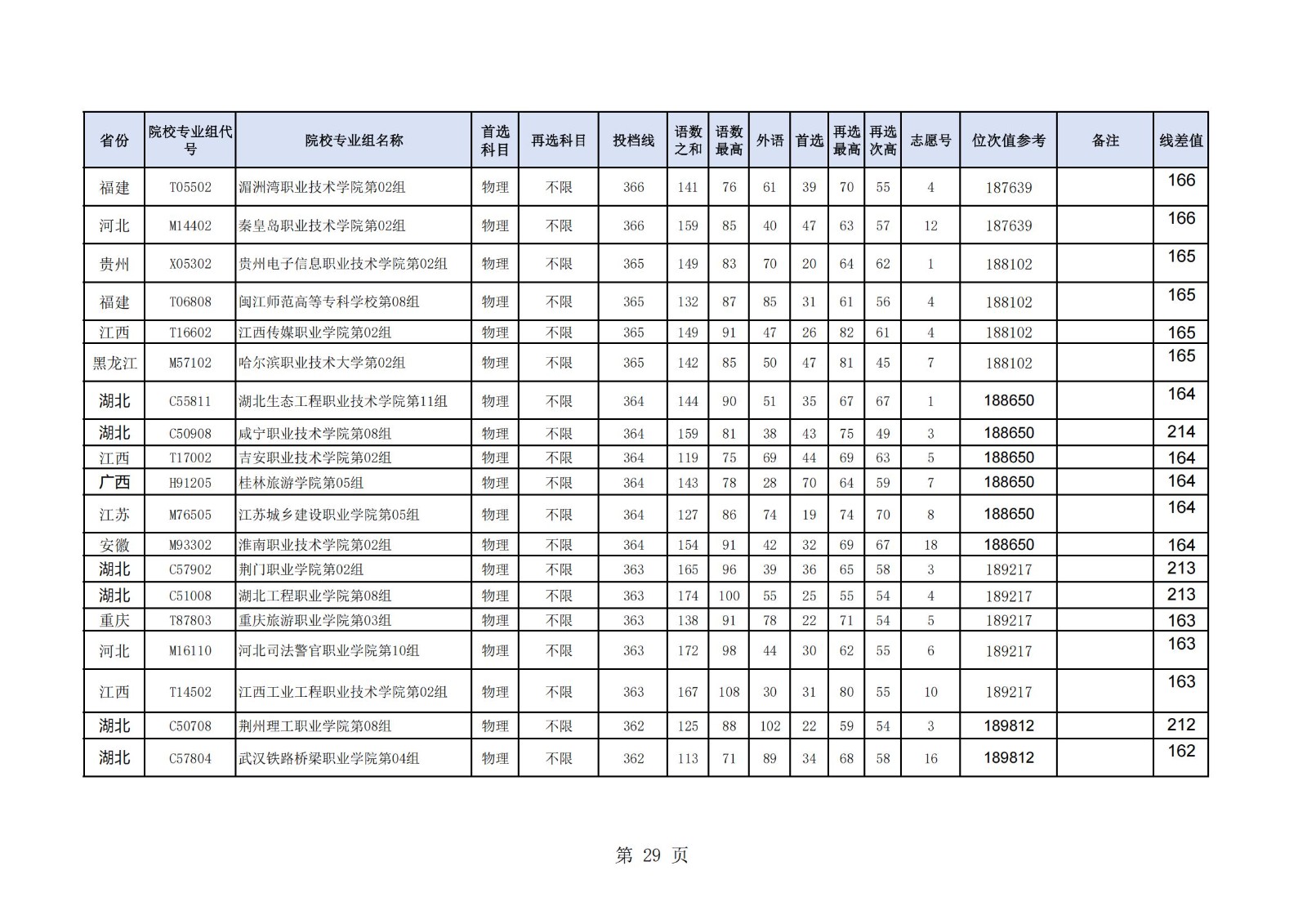 | 省份 | 院校专业组代号 | 院校专业组名称 | 首选科目 | 再选科目 | 投档线 | 语数之和 | 语数最高 | 外语 | 首选 | 再选最高 | 再选次高 | 志愿号 | 位次值参考 | 备注 | 线差值 |
|---|---|---|---|---|---|---|---|---|---|---|---|---|---|---|---|
| 福建 | T05502 | 湄洲湾职业技术学院第02组 | 物理 | 不限 | 366 | 141 | 76 | 61 | 39 | 70 | 55 | 4 | 187639 | | 166 |
| 河北 | M14402 | 秦皇岛职业技术学院第02组 | 物理 | 不限 | 366 | 159 | 85 | 40 | 47 | 63 | 57 | 12 | 187639 | | 166 |
| 贵州 | X05302 | 贵州电子信息职业技术学院第02组 | 物理 | 不限 | 365 | 149 | 83 | 70 | 20 | 64 | 62 | 1 | 188102 | | 165 |
| 福建 | T06808 | 闽江师范高等专科学校第08组 | 物理 | 不限 | 365 | 132 | 87 | 85 | 31 | 61 | 56 | 4 | 188102 | | 165 |
| 江西 | T16602 | 江西传媒职业学院第02组 | 物理 | 不限 | 365 | 149 | 91 | 47 | 26 | 82 | 61 | 4 | 188102 | | 165 |
| 黑龙江 | M57102 | 哈尔滨职业技术大学第02组 | 物理 | 不限 | 365 | 142 | 85 | 50 | 47 | 81 | 45 | 7 | 188102 | | 165 |
| 湖北 | C55811 | 湖北生态工程职业技术学院第11组 | 物理 | 不限 | 364 | 144 | 90 | 51 | 35 | 67 | 67 | 1 | 188650 | | 164 |
| 湖北 | C50908 | 咸宁职业技术学院第08组 | 物理 | 不限 | 364 | 159 | 81 | 38 | 43 | 75 | 49 | 3 | 188650 | | 214 |
| 江西 | T17002 | 吉安职业技术学院第02组 | 物理 | 不限 | 364 | 119 | 75 | 69 | 44 | 69 | 63 | 5 | 188650 | | 164 |
| 广西 | H91205 | 桂林旅游学院第05组 | 物理 | 不限 | 364 | 143 | 78 | 28 | 70 | 64 | 59 | 7 | 188650 | | 164 |
| 江苏 | M76505 | 江苏城乡建设职业学院第05组 | 物理 | 不限 | 364 | 127 | 86 | 74 | 19 | 74 | 70 | 8 | 188650 | | 164 |
| 安徽 | M93302 | 淮南职业技术学院第02组 | 物理 | 不限 | 364 | 154 | 91 | 42 | 32 | 69 | 67 | 18 | 188650 | | 164 |
| 湖北 | C57902 | 荆门职业学院第02组 | 物理 | 不限 | 363 | 165 | 96 | 39 | 36 | 65 | 58 | 3 | 189217 | | 213 |
| 湖北 | C51008 | 湖北工程职业学院第08组 | 物理 | 不限 | 363 | 174 | 100 | 55 | 25 | 55 | 54 | 4 | 189217 | | 213 |
| 重庆 | T87803 | 重庆旅游职业学院第03组 | 物理 | 不限 | 363 | 138 | 91 | 78 | 22 | 71 | 54 | 5 | 189217 | | 163 |
| 河北 | M16110 | 河北司法警官职业学院第10组 | 物理 | 不限 | 363 | 172 | 98 | 44 | 30 | 62 | 55 | 6 | 189217 | | 163 |
| 江西 | T14502 | 江西工业工程职业技术学院第02组 | 物理 | 不限 | 363 | 167 | 108 | 30 | 31 | 80 | 55 | 10 | 189217 | | 163 |
| 湖北 | C50708 | 荆州理工职业学院第08组 | 物理 | 不限 | 362 | 125 | 88 | 102 | 22 | 59 | 54 | 3 | 189812 | | 212 |
| 湖北 | C57804 | 武汉铁路桥梁职业学院第04组 | 物理 | 不限 | 362 | 113 | 71 | 89 | 34 | 68 | 58 | 16 | 189812 | | 162 |

第 29 页